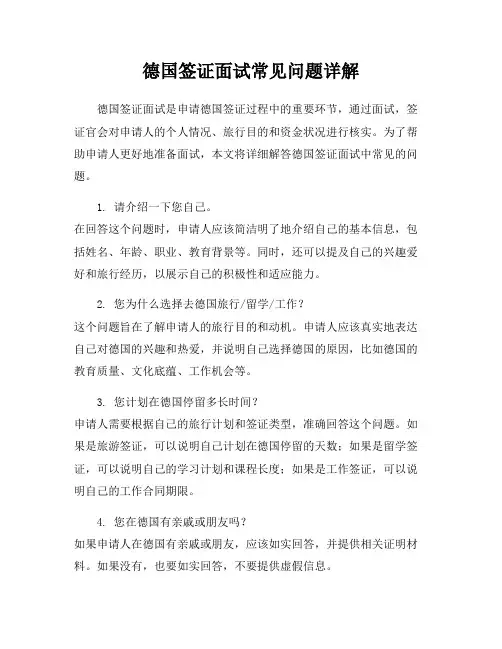 德国签证面试常见问题详解

德国签证面试是申请德国签证过程中的重要环节，通过面试，签证官会对申请人的个人情况、旅行目的和资金状况进行核实。为了帮助申请人更好地准备面试，本文将详细解答德国签证面试中常见的问题。

1. 请介绍一下您自己。
在回答这个问题时，申请人应该简洁明了地介绍自己的基本信息，包括姓名、年龄、职业、教育背景等。同时，还可以提及自己的兴趣爱好和旅行经历，以展示自己的积极性和适应能力。

2. 您为什么选择去德国旅行/留学/工作？
这个问题旨在了解申请人的旅行目的和动机。申请人应该真实地表达自己对德国的兴趣和热爱，并说明自己选择德国的原因，比如德国的教育质量、文化底蕴、工作机会等。

3. 您计划在德国停留多长时间？
申请人需要根据自己的旅行计划和签证类型，准确回答这个问题。如果是旅游签证，可以说明自己计划在德国停留的天数；如果是留学签证，可以说明自己的学习计划和课程长度；如果是工作签证，可以说明自己的工作合同期限。

4. 您在德国有亲戚或朋友吗？
如果申请人在德国有亲戚或朋友，应该如实回答，并提供相关证明材料。如果没有，也要如实回答，不要提供虚假信息。